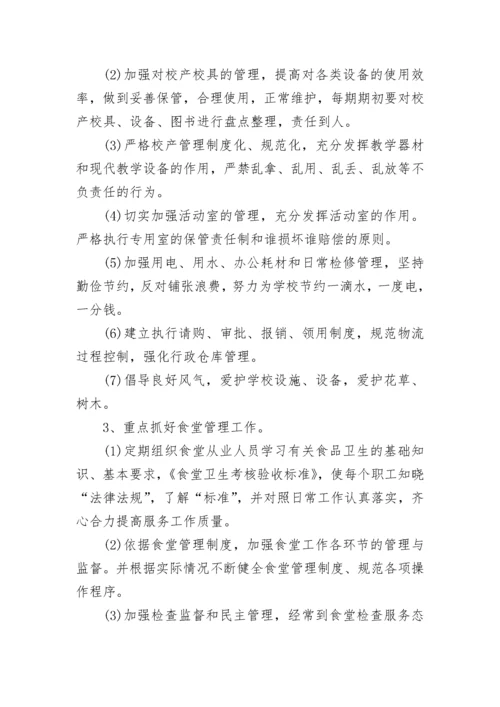 (2)加强对校产校具的管理，提高对各类设备的使用效率，做到妥善保管，合理使用，正常维护，每期期初要对校产校具、设备、图书进行盘点整理，责任到人。

(3)严格校产管理制度化、规范化，充分发挥教学器材和现代教学设备的作用，严禁乱拿、乱用、乱丢、乱放等不负责任的行为。

(4)切实加强活动室的管理，充分发挥活动室的作用。严格执行专用室的保管责任制和谁损坏谁赔偿的原则。

(5)加强用电、用水、办公耗材和日常检修管理，坚持勤俭节约，反对铺张浪费，努力为学校节约一滴水，一度电，一分钱。

(6)建立执行请购、审批、报销、领用制度，规范物流过程控制，强化行政仓库管理。

(7)倡导良好风气，爱护学校设施、设备，爱护花草、树木。

3、重点抓好食堂管理工作。

(1)定期组织食堂从业人员学习有关食品卫生的基础知识、基本要求，《食堂卫生考核验收标准》，使每个职工知晓“法律法规”，了解“标准”，并对照日常工作认真落实，齐心合力提高服务工作质量。

(2)依据食堂管理制度，加强食堂工作各环节的管理与监督。并根据实际情况不断健全食堂管理制度、规范各项操作程序。

(3)加强检查监督和民主管理，经常到食堂检查服务态